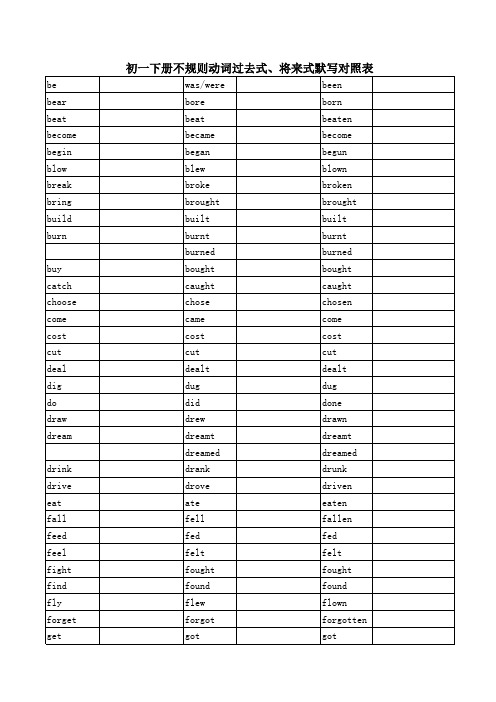 初一下册不规则动词过去式、将来式默写对照表

| | | | | | |
|---|---|---|---|---|---|
| be | | was/were | | been | |
| bear | | bore | | born | |
| beat | | beat | | beaten | |
| become | | became | | become | |
| begin | | began | | begun | |
| blow | | blew | | blown | |
| break | | broke | | broken | |
| bring | | brought | | brought | |
| build | | built | | built | |
| burn | | burnt | | burnt | |
| | | burned | | burned | |
| buy | | bought | | bought | |
| catch | | caught | | caught | |
| choose | | chose | | chosen | |
| come | | came | | come | |
| cost | | cost | | cost | |
| cut | | cut | | cut | |
| deal | | dealt | | dealt | |
| dig | | dug | | dug | |
| do | | did | | done | |
| draw | | drew | | drawn | |
| dream | | dreamt | | dreamt | |
| | | dreamed | | dreamed | |
| drink | | drank | | drunk | |
| drive | | drove | | driven | |
| eat | | ate | | eaten | |
| fall | | fell | | fallen | |
| feed | | fed | | fed | |
| feel | | felt | | felt | |
| fight | | fought | | fought | |
| find | | found | | found | |
| fly | | flew | | flown | |
| forget | | forgot | | forgotten | |
| get | | got | | got | |